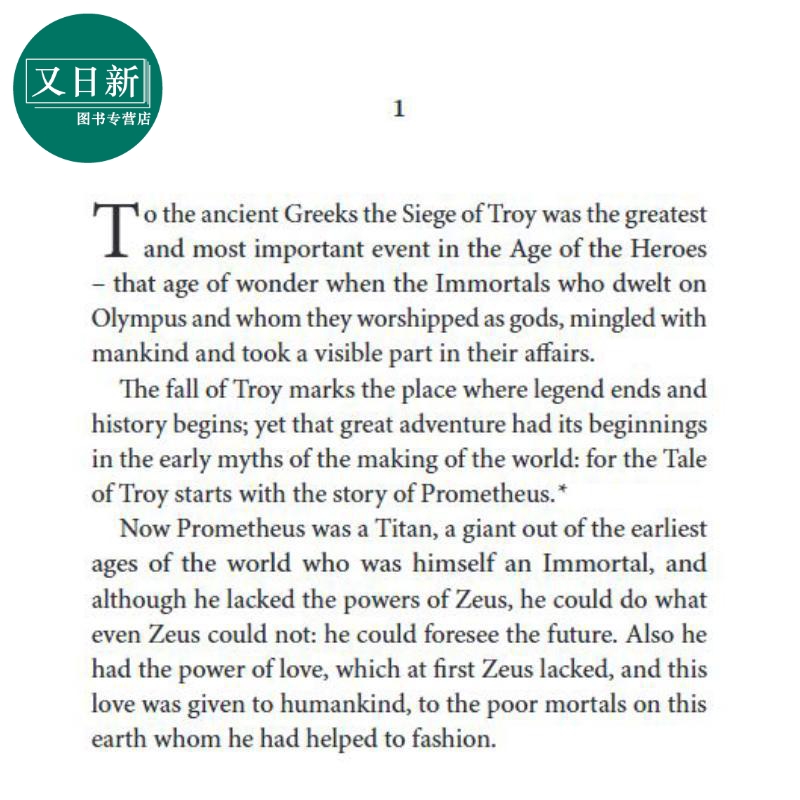 又日新
图书专营店

1

To the ancient Greeks the Siege of Troy was the greatest and most important event in the Age of the Heroes – that age of wonder when the Immortals who dwelt on Olympus and whom they worshipped as gods, mingled with mankind and took a visible part in their affairs.

The fall of Troy marks the place where legend ends and history begins; yet that great adventure had its beginnings in the early myths of the making of the world: for the Tale of Troy starts with the story of Prometheus.*

Now Prometheus was a Titan, a giant out of the earliest ages of the world who was himself an Immortal, and although he lacked the powers of Zeus, he could do what even Zeus could not: he could foresee the future. Also he had the power of love, which at first Zeus lacked, and this love was given to humankind, to the poor mortals on this earth whom he had helped to fashion.